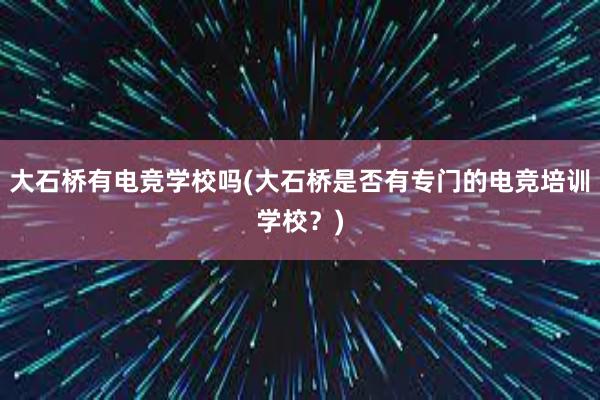 大石桥有电竞学校吗(大石桥是否有专门的电竞培训学校？)